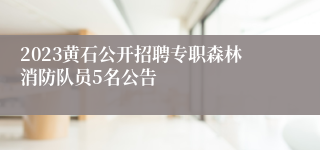 2023黄石公开招聘专职森林消防队员5名公告